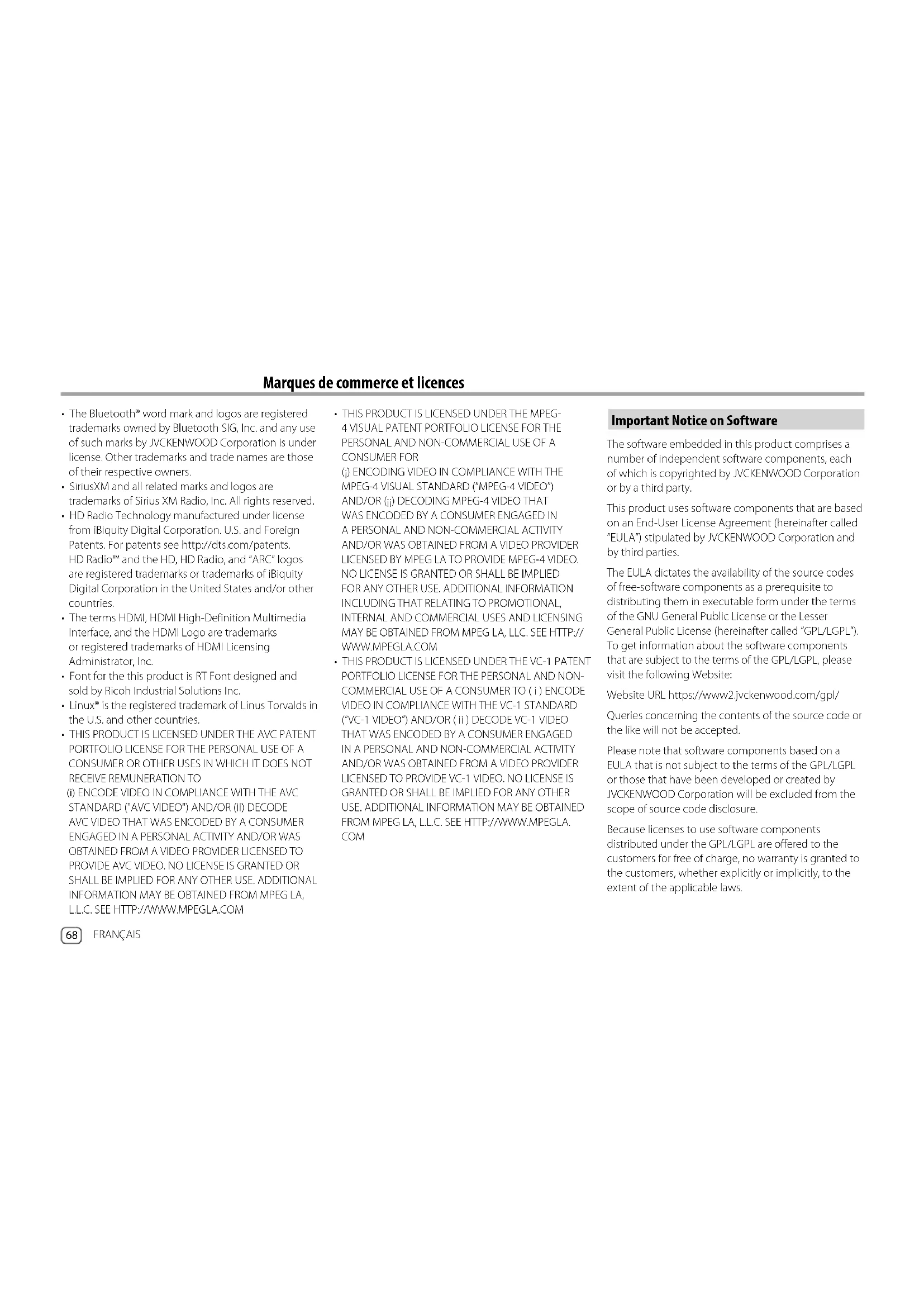 Marques de commerce et licences

• The Bluetooth® word mark and logos are registered trademarks owned by Bluetooth SIG, Inc. and any use of such marks by JVCKENWOOD Corporation is under license. Other trademarks and trade names are those of their respective owners.
• SiriusXM and all related marks and logos are trademarks of Sirius XM Radio, Inc. All rights reserved.
• HD Radio Technology manufactured under license from iBiquity Digital Corporation. U.S. and Foreign Patents. For patents see http://dts.com/patents. HD Radio™ and the HD, HD Radio, and "ARC" logos are registered trademarks or trademarks of iBiquity Digital Corporation in the United States and/or other countries.
• The terms HDMI, HDMI High-Definition Multimedia Interface, and the HDMI Logo are trademarks or registered trademarks of HDMI Licensing Administrator, Inc.
• Font for the this product is RT Font designed and sold by Ricoh Industrial Solutions Inc.
• Linux® is the registered trademark of Linus Torvalds in the U.S. and other countries.
• THIS PRODUCT IS LICENSED UNDER THE AVC PATENT PORTFOLIO LICENSE FOR THE PERSONAL USE OF A CONSUMER OR OTHER USES IN WHICH IT DOES NOT RECEIVE REMUNERATION TO
(i) ENCODE VIDEO IN COMPLIANCE WITH THE AVC STANDARD ("AVC VIDEO") AND/OR (ii) DECODE AVC VIDEO THAT WAS ENCODED BY A CONSUMER ENGAGED IN A PERSONAL ACTIVITY AND/OR WAS OBTAINED FROM A VIDEO PROVIDER LICENSED TO PROVIDE AVC VIDEO. NO LICENSE IS GRANTED OR SHALL BE IMPLIED FOR ANY OTHER USE. ADDITIONAL INFORMATION MAY BE OBTAINED FROM MPEG LA, L.L.C. SEE HTTP://WWW.MPEGLA.COM

• THIS PRODUCT IS LICENSED UNDER THE MPEG-4 VISUAL PATENT PORTFOLIO LICENSE FOR THE PERSONAL AND NON-COMMERCIAL USE OF A CONSUMER FOR
(i) ENCODING VIDEO IN COMPLIANCE WITH THE MPEG-4 VISUAL STANDARD ("MPEG-4 VIDEO") AND/OR (ii) DECODING MPEG-4 VIDEO THAT WAS ENCODED BY A CONSUMER ENGAGED IN A PERSONAL AND NON-COMMERCIAL ACTIVITY AND/OR WAS OBTAINED FROM A VIDEO PROVIDER LICENSED BY MPEG LA TO PROVIDE MPEG-4 VIDEO. NO LICENSE IS GRANTED OR SHALL BE IMPLIED FOR ANY OTHER USE. ADDITIONAL INFORMATION INCLUDING THAT RELATING TO PROMOTIONAL, INTERNAL AND COMMERCIAL USES AND LICENSING MAY BE OBTAINED FROM MPEG LA, LLC. SEE HTTP://WWW.MPEGLA.COM
• THIS PRODUCT IS LICENSED UNDER THE VC-1 PATENT PORTFOLIO LICENSE FOR THE PERSONAL AND NON-COMMERCIAL USE OF A CONSUMER TO ( i ) ENCODE VIDEO IN COMPLIANCE WITH THE VC-1 STANDARD ("VC-1 VIDEO") AND/OR ( ii ) DECODE VC-1 VIDEO THAT WAS ENCODED BY A CONSUMER ENGAGED IN A PERSONAL AND NON-COMMERCIAL ACTIVITY AND/OR WAS OBTAINED FROM A VIDEO PROVIDER LICENSED TO PROVIDE VC-1 VIDEO. NO LICENSE IS GRANTED OR SHALL BE IMPLIED FOR ANY OTHER USE. ADDITIONAL INFORMATION MAY BE OBTAINED FROM MPEG LA, L.L.C. SEE HTTP://WWW.MPEGLA.COM

Important Notice on Software

The software embedded in this product comprises a number of independent software components, each of which is copyrighted by JVCKENWOOD Corporation or by a third party.

This product uses software components that are based on an End-User License Agreement (hereinafter called "EULA") stipulated by JVCKENWOOD Corporation and by third parties.

The EULA dictates the availability of the source codes of free-software components as a prerequisite to distributing them in executable form under the terms of the GNU General Public License or the Lesser General Public License (hereinafter called "GPL/LGPL"). To get information about the software components that are subject to the terms of the GPL/LGPL, please visit the following Website:

Website URL https://www2.jvckenwood.com/gpl/

Queries concerning the contents of the source code or the like will not be accepted.

Please note that software components based on a EULA that is not subject to the terms of the GPL/LGPL or those that have been developed or created by JVCKENWOOD Corporation will be excluded from the scope of source code disclosure.

Because licenses to use software components distributed under the GPL/LGPL are offered to the customers for free of charge, no warranty is granted to the customers, whether explicitly or implicitly, to the extent of the applicable laws.

68 FRANÇAIS